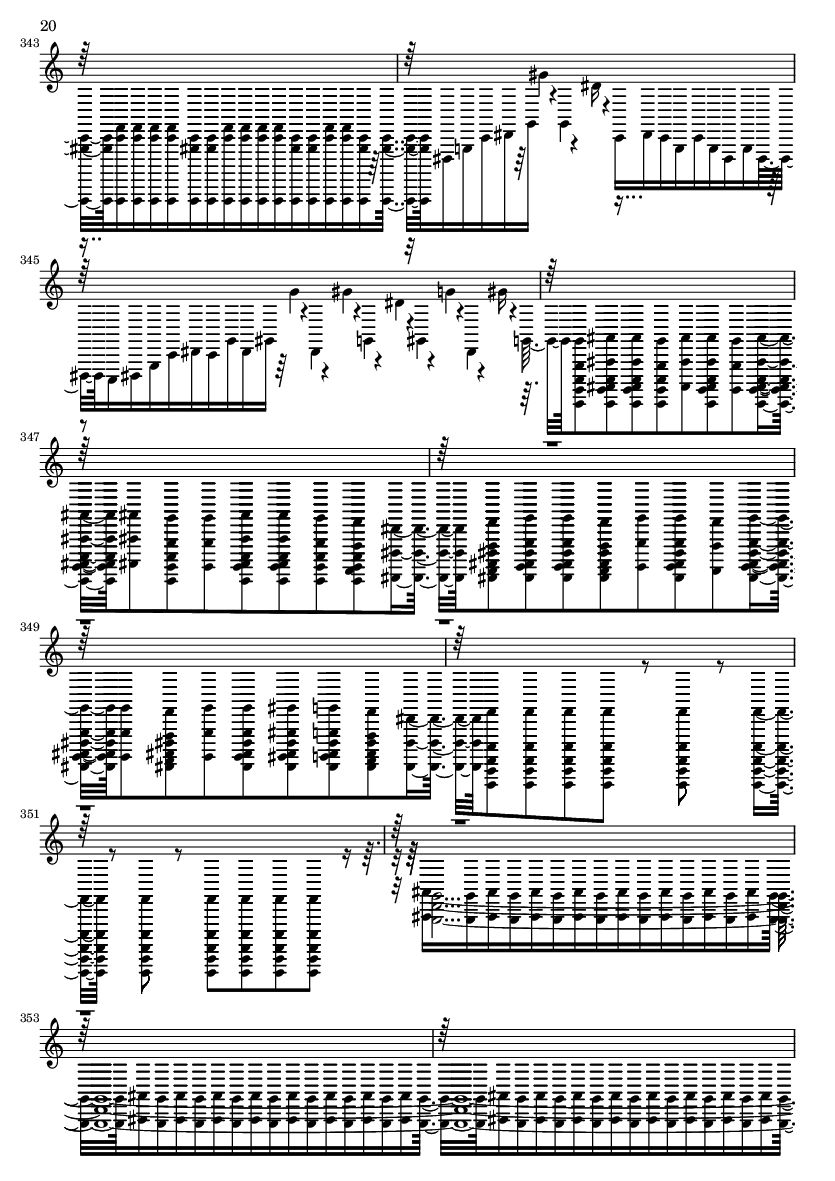 20

343

345

347

349

351

353